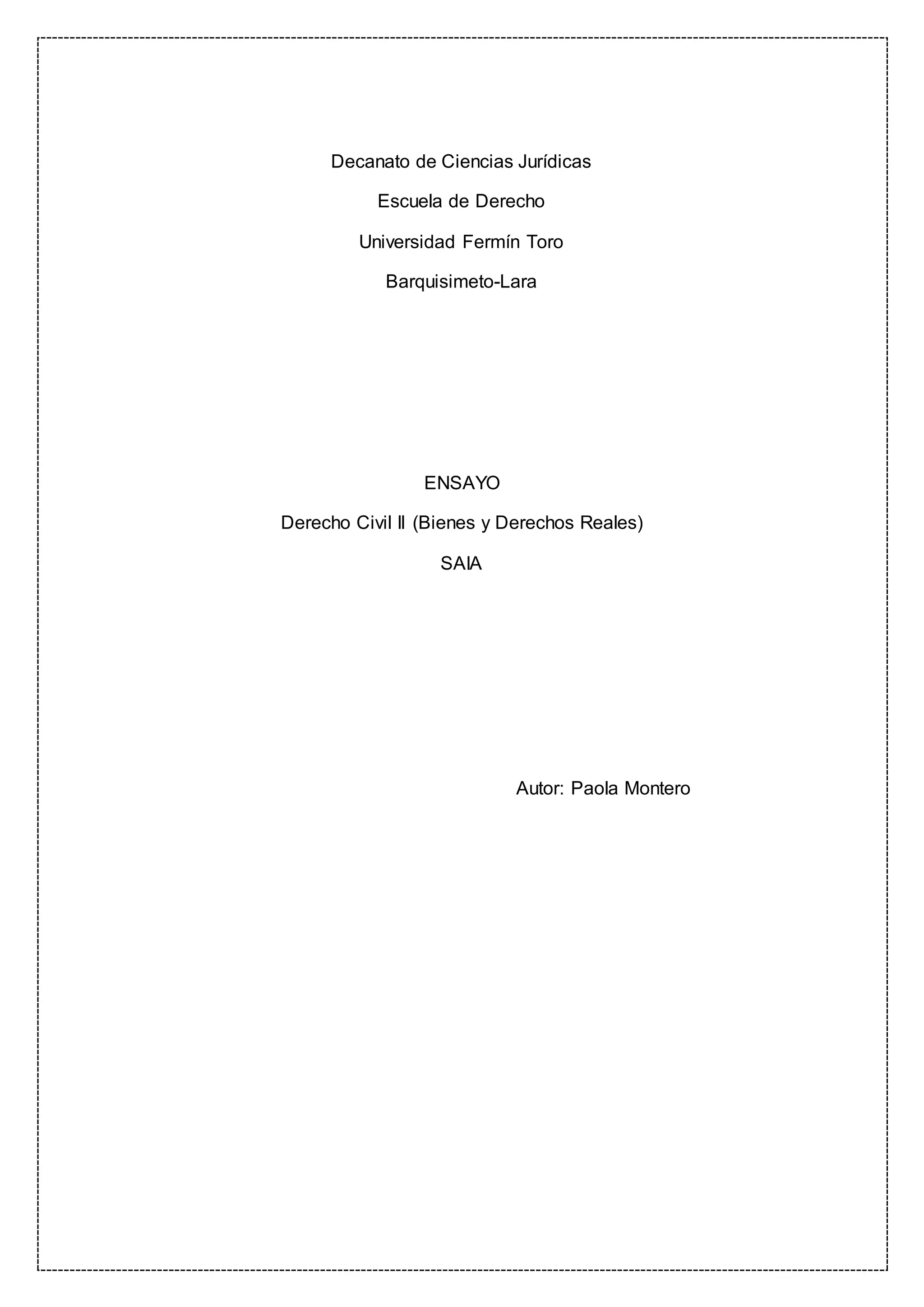 Decanato de Ciencias Jurídicas

Escuela de Derecho

Universidad Fermín Toro

Barquisimeto-Lara

ENSAYO

Derecho Civil II (Bienes y Derechos Reales)

SAIA

Autor: Paola Montero